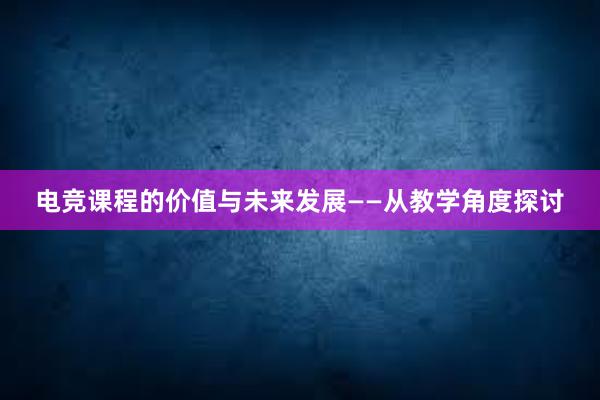 电竞课程的价值与未来发展——从教学角度探讨